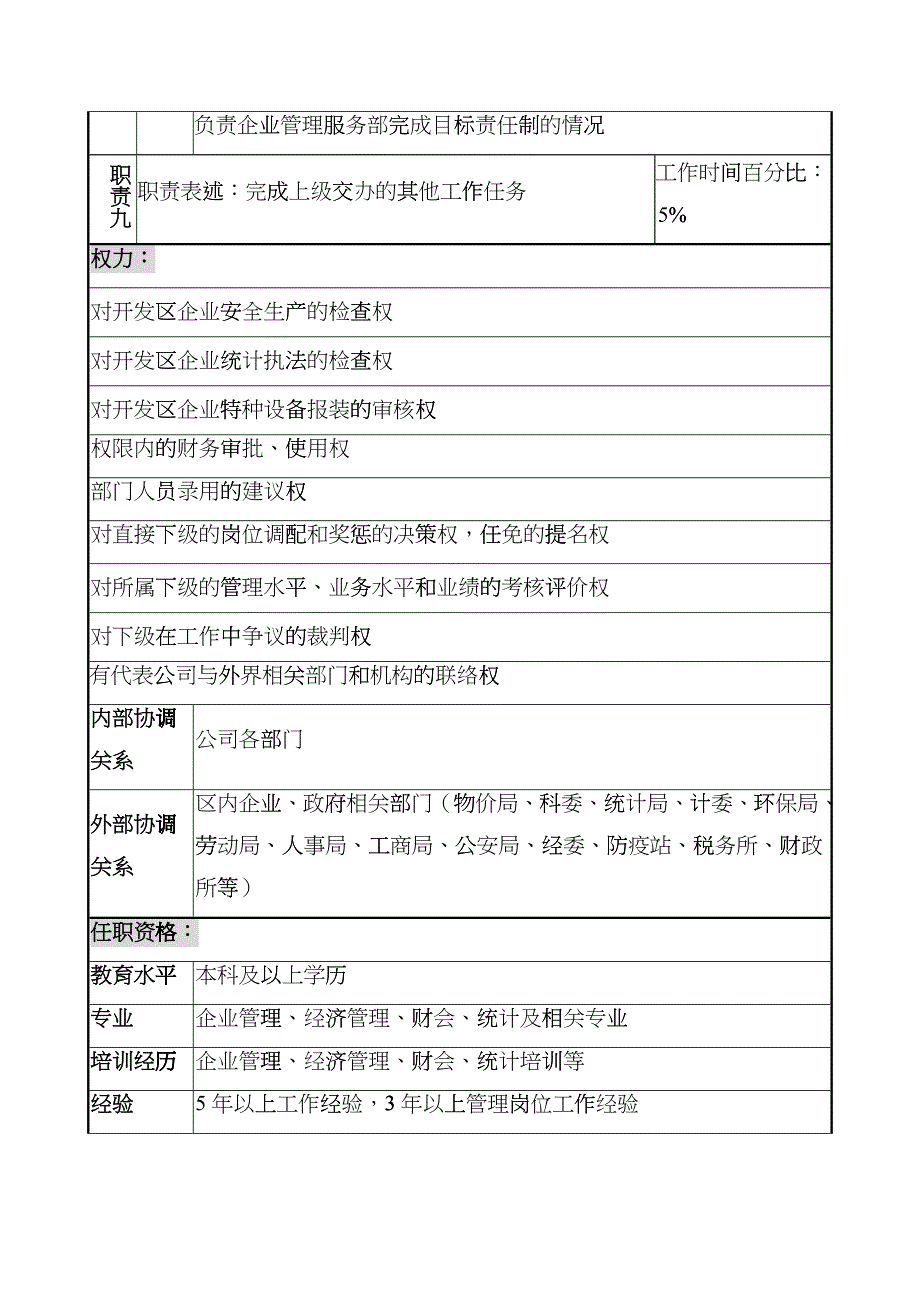 | | | 负责企业管理服务部完成目标责任制的情况 | |
|---|---|---|---|
| 职责九 | 职责表述：完成上级交办的其他工作任务 | | 工作时间百分比：5% |

权力：

对开发区企业安全生产的检查权

对开发区企业统计执法的检查权

对开发区企业特种设备报装的审核权

权限内的财务审批、使用权

部门人员录用的建议权

对直接下级的岗位调配和奖惩的决策权，任免的提名权

对所属下级的管理水平、业务水平和业绩的考核评价权

对下级在工作中争议的裁判权

有代表公司与外界相关部门和机构的联络权

| 内部协调关系 | 公司各部门 |
|---|---|
| 外部协调关系 | 区内企业、政府相关部门（物价局、科委、统计局、计委、环保局、劳动局、人事局、工商局、公安局、经委、防疫站、税务所、财政所等） |

任职资格：

| 教育水平 | 本科及以上学历 |
|---|---|
| 专业 | 企业管理、经济管理、财会、统计及相关专业 |
| 培训经历 | 企业管理、经济管理、财会、统计培训等 |
| 经验 | 5 年以上工作经验，3 年以上管理岗位工作经验 |